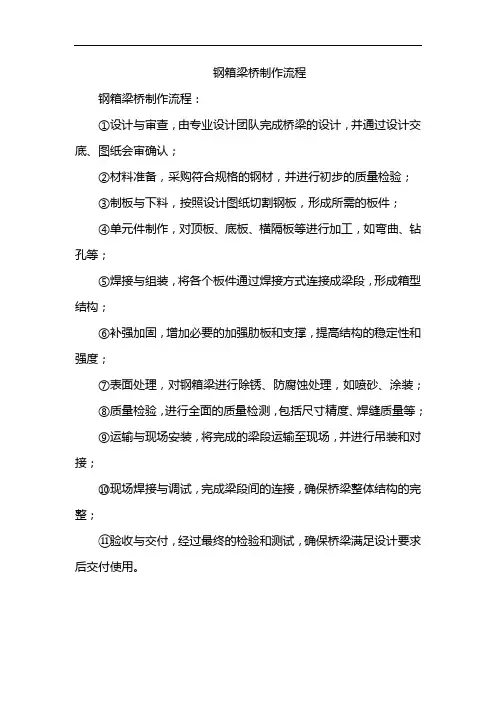 钢箱梁桥制作流程

钢箱梁桥制作流程：

①设计与审查，由专业设计团队完成桥梁的设计，并通过设计交底、图纸会审确认；

②材料准备，采购符合规格的钢材，并进行初步的质量检验；

③制板与下料，按照设计图纸切割钢板，形成所需的板件；

④单元件制作，对顶板、底板、横隔板等进行加工，如弯曲、钻孔等；

⑤焊接与组装，将各个板件通过焊接方式连接成梁段，形成箱型结构；

⑥补强加固，增加必要的加强肋板和支撑，提高结构的稳定性和强度；

⑦表面处理，对钢箱梁进行除锈、防腐蚀处理，如喷砂、涂装；

⑧质量检验，进行全面的质量检测，包括尺寸精度、焊缝质量等；

⑨运输与现场安装，将完成的梁段运输至现场，并进行吊装和对接；

⑩现场焊接与调试，完成梁段间的连接，确保桥梁整体结构的完整；

⑪验收与交付，经过最终的检验和测试，确保桥梁满足设计要求后交付使用。